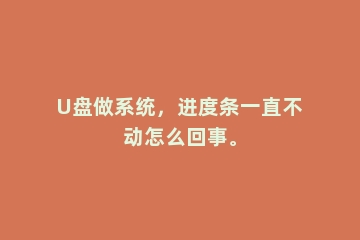 U盘做系统，进度条一直不动怎么回事。